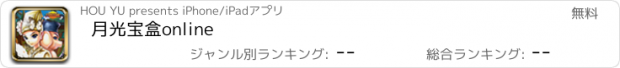 HOU YU presents iPhone/iPadアプリ

無料

月光宝盒online

ジャンル別ランキング: --

総合ランキング: --